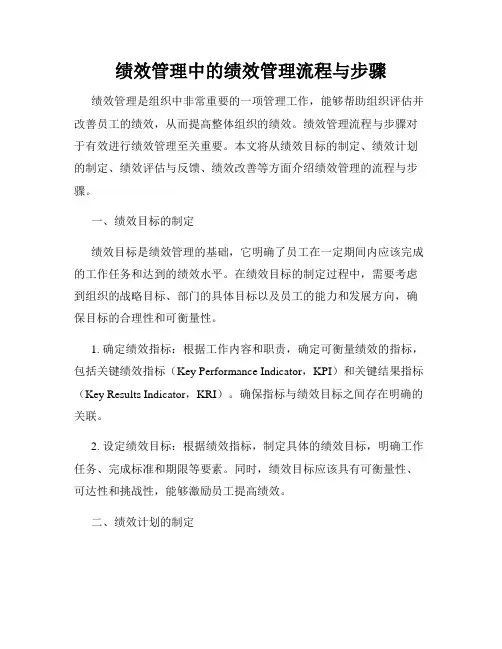 绩效管理中的绩效管理流程与步骤

绩效管理是组织中非常重要的一项管理工作，能够帮助组织评估并改善员工的绩效，从而提高整体组织的绩效。绩效管理流程与步骤对于有效进行绩效管理至关重要。本文将从绩效目标的制定、绩效计划的制定、绩效评估与反馈、绩效改善等方面介绍绩效管理的流程与步骤。

一、绩效目标的制定

绩效目标是绩效管理的基础，它明确了员工在一定期间内应该完成的工作任务和达到的绩效水平。在绩效目标的制定过程中，需要考虑到组织的战略目标、部门的具体目标以及员工的能力和发展方向，确保目标的合理性和可衡量性。

1. 确定绩效指标：根据工作内容和职责，确定可衡量绩效的指标，包括关键绩效指标（Key Performance Indicator，KPI）和关键结果指标（Key Results Indicator，KRI）。确保指标与绩效目标之间存在明确的关联。

2. 设定绩效目标：根据绩效指标，制定具体的绩效目标，明确工作任务、完成标准和期限等要素。同时，绩效目标应该具有可衡量性、可达性和挑战性，能够激励员工提高绩效。

二、绩效计划的制定